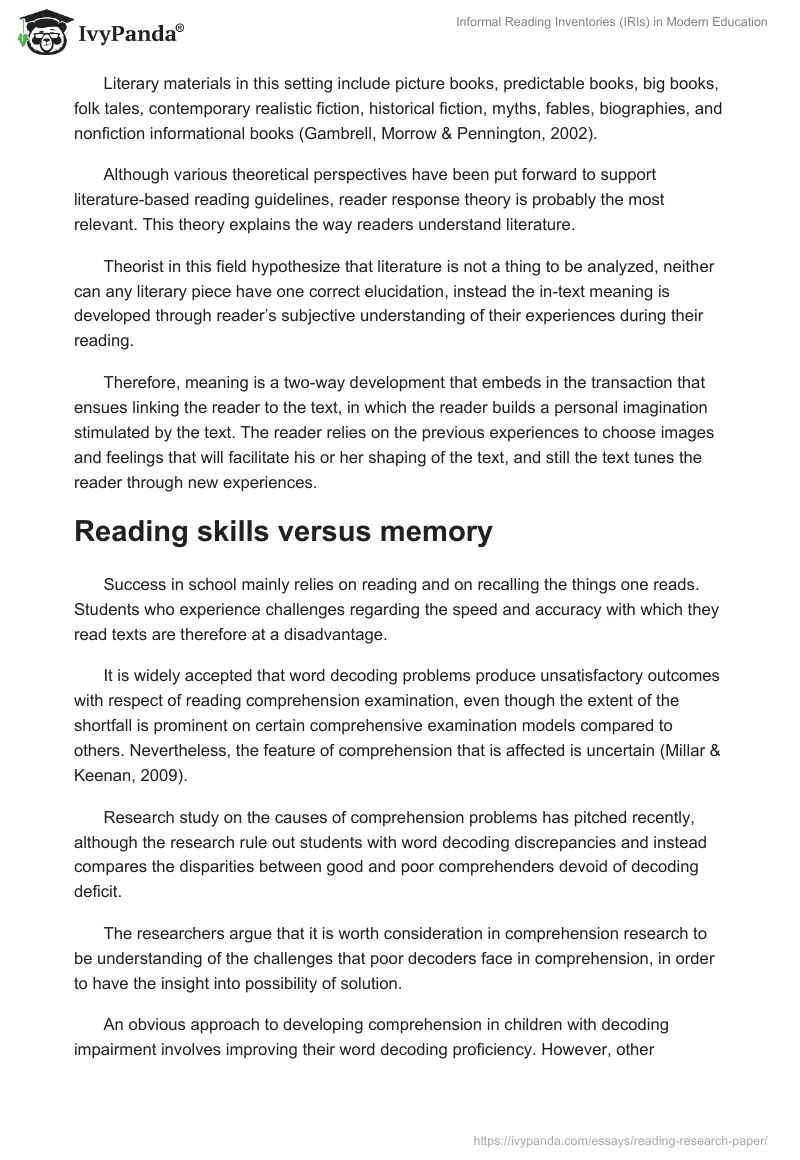 IvyPanda®

Informal Reading Inventories (IRIs) in Modern Education

Literary materials in this setting include picture books, predictable books, big books, folk tales, contemporary realistic fiction, historical fiction, myths, fables, biographies, and nonfiction informational books (Gambrell, Morrow & Pennington, 2002).

Although various theoretical perspectives have been put forward to support literature-based reading guidelines, reader response theory is probably the most relevant. This theory explains the way readers understand literature.

Theorist in this field hypothesize that literature is not a thing to be analyzed, neither can any literary piece have one correct elucidation, instead the in-text meaning is developed through reader's subjective understanding of their experiences during their reading.

Therefore, meaning is a two-way development that embeds in the transaction that ensues linking the reader to the text, in which the reader builds a personal imagination stimulated by the text. The reader relies on the previous experiences to choose images and feelings that will facilitate his or her shaping of the text, and still the text tunes the reader through new experiences.

Reading skills versus memory

Success in school mainly relies on reading and on recalling the things one reads. Students who experience challenges regarding the speed and accuracy with which they read texts are therefore at a disadvantage.

It is widely accepted that word decoding problems produce unsatisfactory outcomes with respect of reading comprehension examination, even though the extent of the shortfall is prominent on certain comprehensive examination models compared to others. Nevertheless, the feature of comprehension that is affected is uncertain (Millar & Keenan, 2009).

Research study on the causes of comprehension problems has pitched recently, although the research rule out students with word decoding discrepancies and instead compares the disparities between good and poor comprehenders devoid of decoding deficit.

The researchers argue that it is worth consideration in comprehension research to be understanding of the challenges that poor decoders face in comprehension, in order to have the insight into possibility of solution.

An obvious approach to developing comprehension in children with decoding impairment involves improving their word decoding proficiency. However, other

https://ivypanda.com/essays/reading-research-paper/